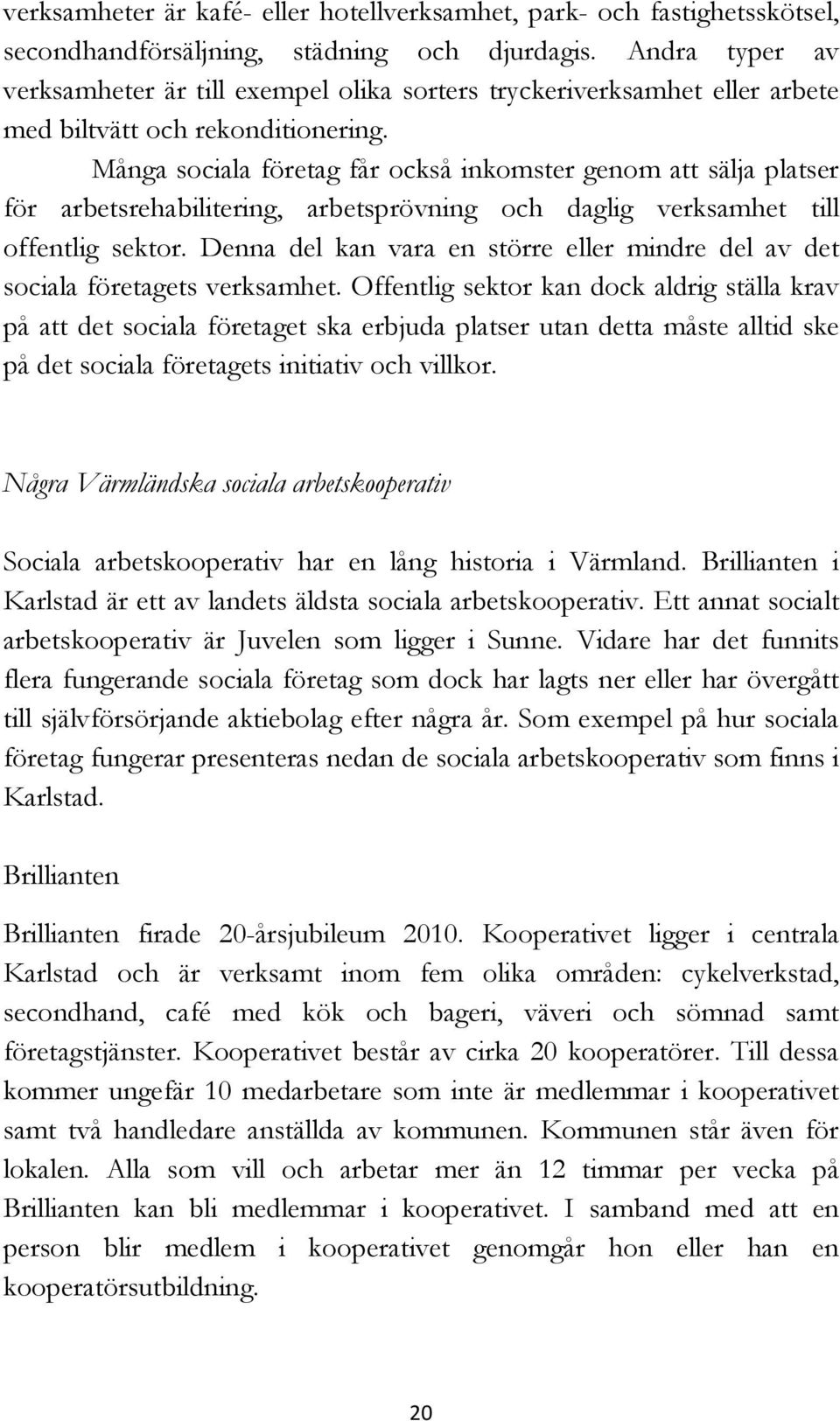 verksamheter är kafé- eller hotellverksamhet, park- och fastighetsskötsel, secondhandförsäljning, städning och djurdagis. Andra typer av verksamheter är till exempel olika sorters tryckeriverksamhet eller arbete med biltvätt och rekonditionering.

Många sociala företag får också inkomster genom att sälja platser för arbetsrehabilitering, arbetsprövning och daglig verksamhet till offentlig sektor. Denna del kan vara en större eller mindre del av det sociala företagets verksamhet. Offentlig sektor kan dock aldrig ställa krav på att det sociala företaget ska erbjuda platser utan detta måste alltid ske på det sociala företagets initiativ och villkor.

Några Värmländska sociala arbetskooperativ

Sociala arbetskooperativ har en lång historia i Värmland. Brillianten i Karlstad är ett av landets äldsta sociala arbetskooperativ. Ett annat socialt arbetskooperativ är Juvelen som ligger i Sunne. Vidare har det funnits flera fungerande sociala företag som dock har lagts ner eller har övergått till självförsörjande aktiebolag efter några år. Som exempel på hur sociala företag fungerar presenteras nedan de sociala arbetskooperativ som finns i Karlstad.

Brillianten

Brillianten firade 20-årsjubileum 2010. Kooperativet ligger i centrala Karlstad och är verksamt inom fem olika områden: cykelverkstad, secondhand, café med kök och bageri, väveri och sömnad samt företagstjänster. Kooperativet består av cirka 20 kooperatörer. Till dessa kommer ungefär 10 medarbetare som inte är medlemmar i kooperativet samt två handledare anställda av kommunen. Kommunen står även för lokalen. Alla som vill och arbetar mer än 12 timmar per vecka på Brillianten kan bli medlemmar i kooperativet. I samband med att en person blir medlem i kooperativet genomgår hon eller han en kooperatörsutbildning.

20